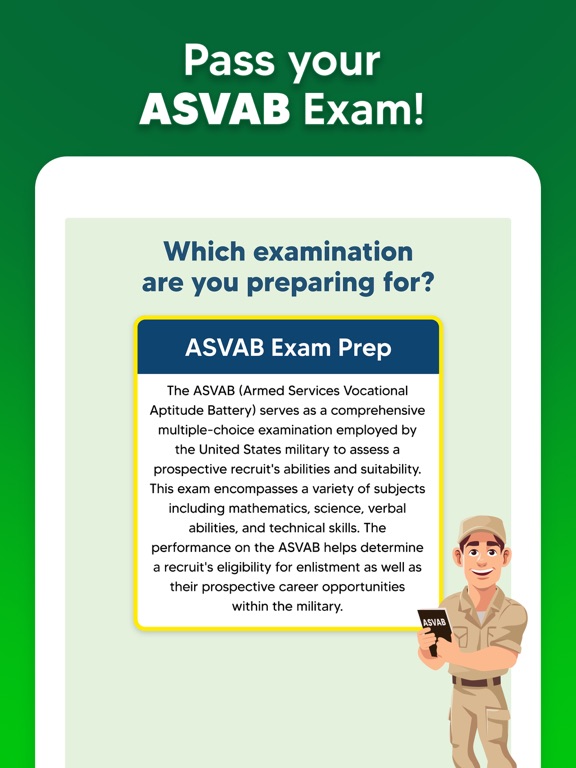 Pass your ASVAB Exam!

Which examination are you preparing for?

ASVAB Exam Prep

The ASVAB (Armed Services Vocational Aptitude Battery) serves as a comprehensive multiple-choice examination employed by the United States military to assess a prospective recruit's abilities and suitability. This exam encompasses a variety of subjects including mathematics, science, verbal abilities, and technical skills. The performance on the ASVAB helps determine a recruit's eligibility for enlistment as well as their prospective career opportunities within the military.

ASVAB